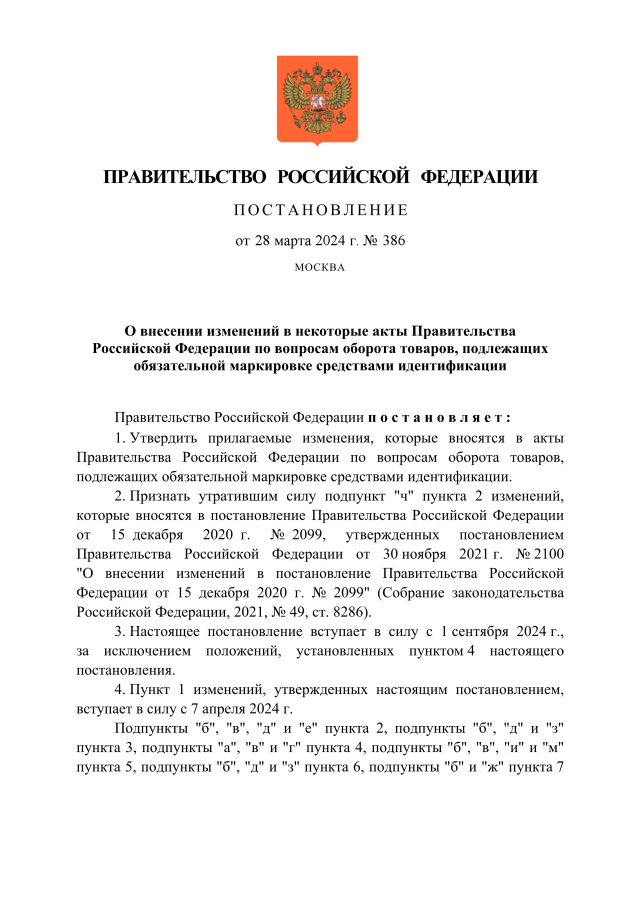 ПРАВИТЕЛЬСТВО РОССИЙСКОЙ ФЕДЕРАЦИИ

ПОСТАНОВЛЕНИЕ

от 28 марта 2024 г. № 386

МОСКВА

О внесении изменений в некоторые акты Правительства Российской Федерации по вопросам оборота товаров, подлежащих обязательной маркировке средствами идентификации

Правительство Российской Федерации постановляет:

1. Утвердить прилагаемые изменения, которые вносятся в акты Правительства Российской Федерации по вопросам оборота товаров, подлежащих обязательной маркировке средствами идентификации.

2. Признать утратившим силу подпункт "ч" пункта 2 изменений, которые вносятся в постановление Правительства Российской Федерации от 15 декабря 2020 г. № 2099, утвержденных постановлением Правительства Российской Федерации от 30 ноября 2021 г. № 2100 "О внесении изменений в постановление Правительства Российской Федерации от 15 декабря 2020 г. № 2099" (Собрание законодательства Российской Федерации, 2021, № 49, ст. 8286).

3. Настоящее постановление вступает в силу с 1 сентября 2024 г., за исключением положений, установленных пунктом 4 настоящего постановления.

4. Пункт 1 изменений, утвержденных настоящим постановлением, вступает в силу с 7 апреля 2024 г.

Подпункты "б", "в", "д" и "е" пункта 2, подпункты "б", "д" и "з" пункта 3, подпункты "а", "в" и "г" пункта 4, подпункты "б", "в", "и" и "м" пункта 5, подпункты "б", "д" и "з" пункта 6, подпункты "б" и "ж" пункта 7